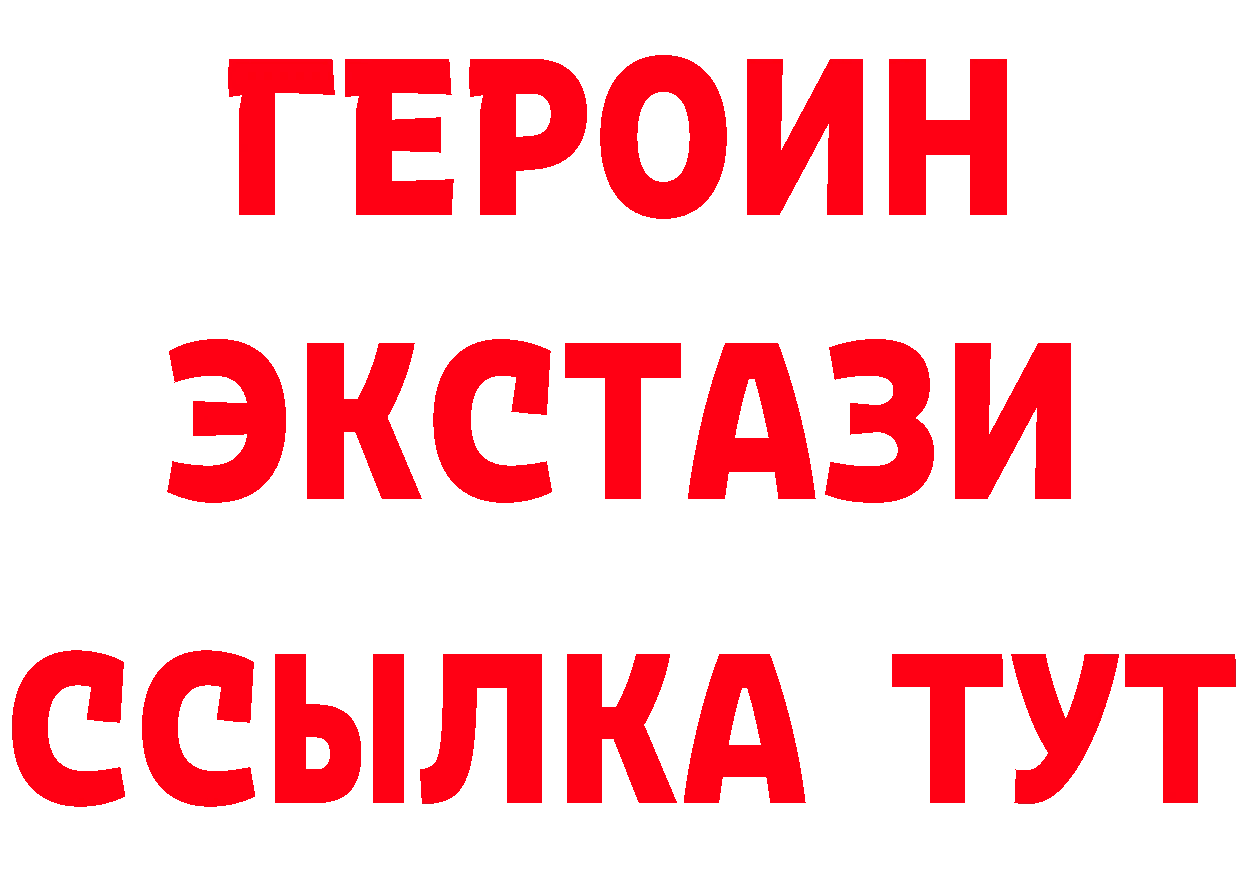 ГЕРОИН
ЭКСТАЗИ
ССЫЛКА ТУТ